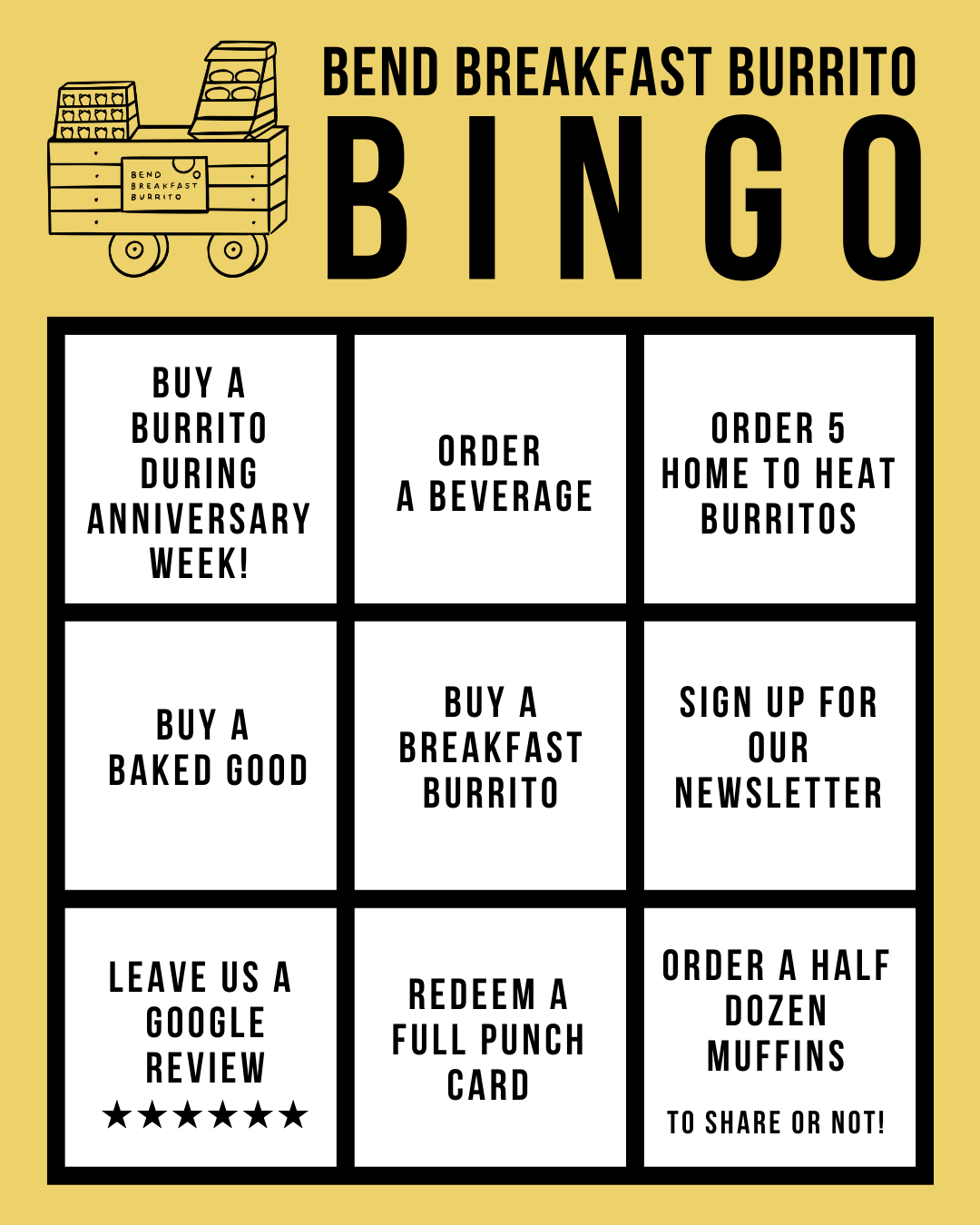 BEND BREAKFAST BURRITO

BEND BREAKFAST BURRITO

BINGO

| BUY A BURRITO DURING ANNIVERSARY WEEK! | ORDER A BEVERAGE | ORDER 5 HOME TO HEAT BURRITOS |
|---|---|---|
| BUY A BAKED GOOD | BUY A BREAKFAST BURRITO | SIGN UP FOR OUR NEWSLETTER |
| LEAVE US A GOOGLE REVIEW ★★★★★★ | REDEEM A FULL PUNCH CARD | ORDER A HALF DOZEN MUFFINS TO SHARE OR NOT! |